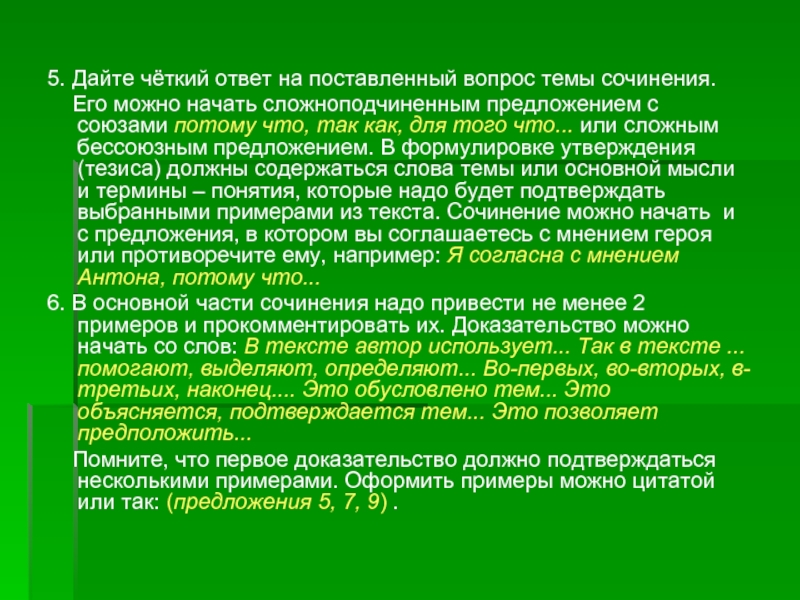 5. Дайте чёткий ответ на поставленный вопрос темы сочинения.

Его можно начать сложноподчиненным предложением с союзами потому что, так как, для того что... или сложным бессоюзным предложением. В формулировке утверждения (тезиса) должны содержаться слова темы или основной мысли и термины – понятия, которые надо будет подтверждать выбранными примерами из текста. Сочинение можно начать и с предложения, в котором вы соглашаетесь с мнением героя или противоречите ему, например: Я согласна с мнением Антона, потому что...

6. В основной части сочинения надо привести не менее 2 примеров и прокомментировать их. Доказательство можно начать со слов: В тексте автор использует... Так в тексте ... помогают, выделяют, определяют... Во-первых, во-вторых, в-третьих, наконец.... Это обусловлено тем... Это объясняется, подтверждается тем... Это позволяет предположить...

Помните, что первое доказательство должно подтверждаться несколькими примерами. Оформить примеры можно цитатой или так: (предложения 5, 7, 9) .